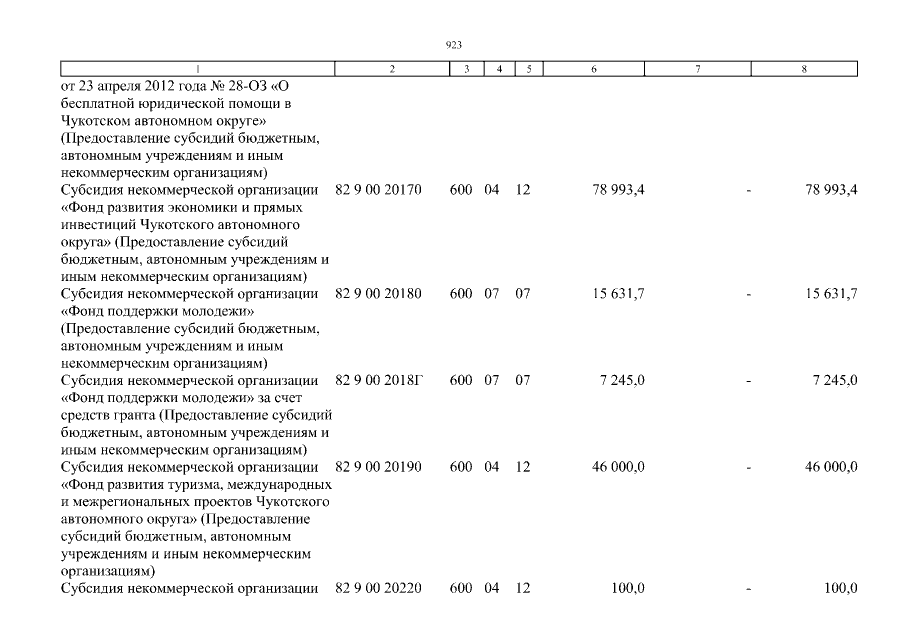 923

| 1 | 2 | 3 | 4 | 5 | 6 | 7 | 8 |
|---|---|---|---|---|---|---|---|
| от 23 апреля 2012 года № 28-ОЗ «О бесплатной юридической помощи в Чукотском автономном округе» (Предоставление субсидий бюджетным, автономным учреждениям и иным некоммерческим организациям) | | | | | | | |
| Субсидия некоммерческой организации «Фонд развития экономики и прямых инвестиций Чукотского автономного округа» (Предоставление субсидий бюджетным, автономным учреждениям и иным некоммерческим организациям) | 82 9 00 20170 | 600 | 04 | 12 | 78 993,4 | - | 78 993,4 |
| Субсидия некоммерческой организации «Фонд поддержки молодежи» (Предоставление субсидий бюджетным, автономным учреждениям и иным некоммерческим организациям) | 82 9 00 20180 | 600 | 07 | 07 | 15 631,7 | - | 15 631,7 |
| Субсидия некоммерческой организации «Фонд поддержки молодежи» за счет средств гранта (Предоставление субсидий бюджетным, автономным учреждениям и иным некоммерческим организациям) | 82 9 00 2018Г | 600 | 07 | 07 | 7 245,0 | - | 7 245,0 |
| Субсидия некоммерческой организации «Фонд развития туризма, международных и межрегиональных проектов Чукотского автономного округа» (Предоставление субсидий бюджетным, автономным учреждениям и иным некоммерческим организациям) | 82 9 00 20190 | 600 | 04 | 12 | 46 000,0 | - | 46 000,0 |
| Субсидия некоммерческой организации | 82 9 00 20220 | 600 | 04 | 12 | 100,0 | - | 100,0 |